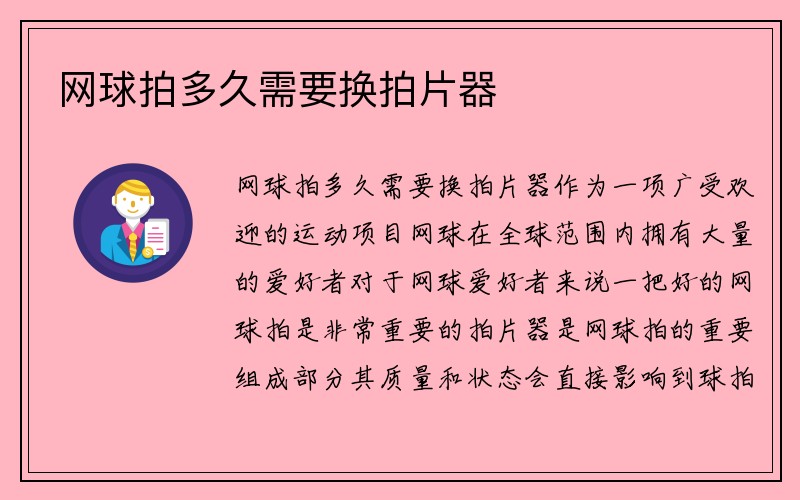 网球拍多久需要换拍片器

网球拍多久需要换拍片器作为一项广受欢迎的运动项目网球在全球范围内拥有大量的爱好者对于网球爱好者来说一把好的网球拍是非常重要的拍片器是网球拍的重要组成部分其质量和状态会直接影响到球拍